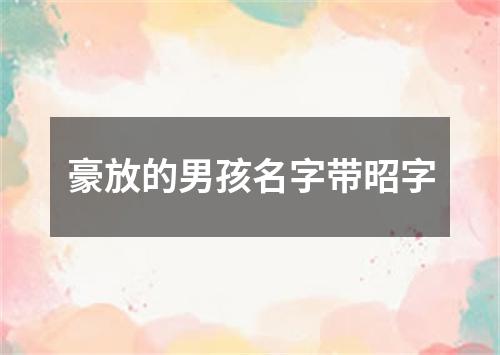 豪放的男孩名字带昭字